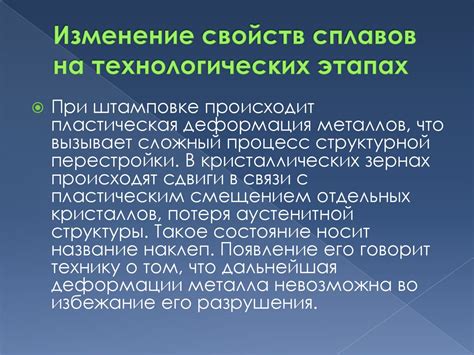 Изменение свойств сплавов на технологических этапах

При штамповке происходит пластическая деформация металлов, что вызывает сложный процесс структурной перестройки. В кристаллических зернах происходят сдвиги в связи с пластическим смещением отдельных кристаллов, потеря аустенитной структуры. Такое состояние носит название наклеп. Появление его говорит технику о том, что дальнейшая деформации металла невозможна во избежание его разрушения.